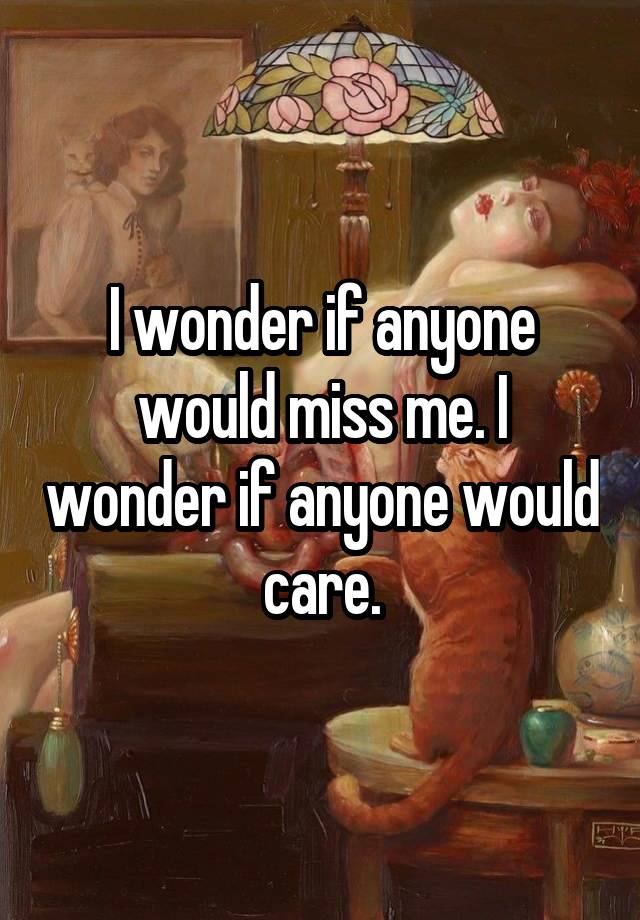 I wonder if anyone would miss me. I wonder if anyone would care.